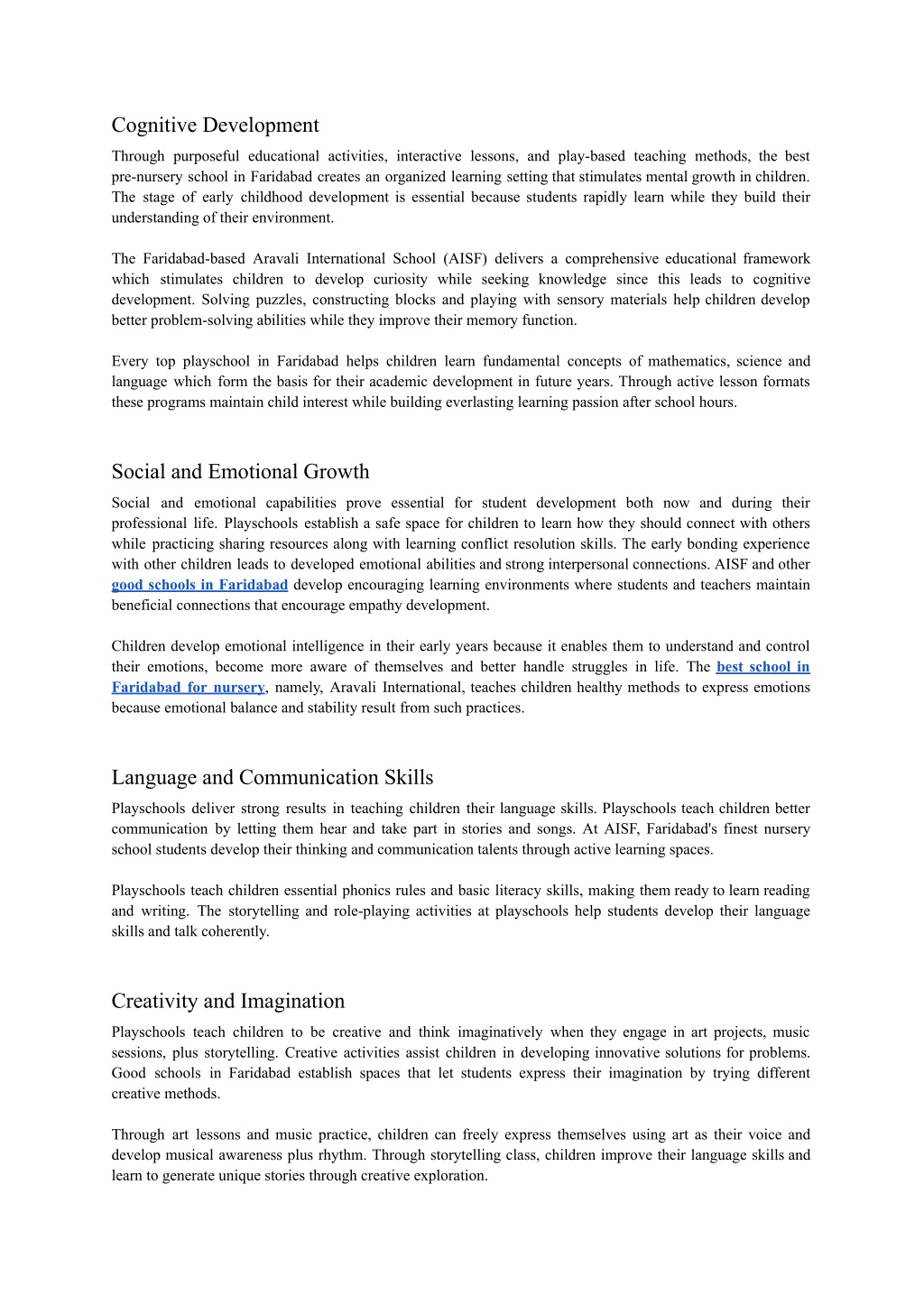 Cognitive Development

Through purposeful educational activities, interactive lessons, and play-based teaching methods, the best pre-nursery school in Faridabad creates an organized learning setting that stimulates mental growth in children. The stage of early childhood development is essential because students rapidly learn while they build their understanding of their environment.

The Faridabad-based Aravali International School (AISF) delivers a comprehensive educational framework which stimulates children to develop curiosity while seeking knowledge since this leads to cognitive development. Solving puzzles, constructing blocks and playing with sensory materials help children develop better problem-solving abilities while they improve their memory function.

Every top playschool in Faridabad helps children learn fundamental concepts of mathematics, science and language which form the basis for their academic development in future years. Through active lesson formats these programs maintain child interest while building everlasting learning passion after school hours.

Social and Emotional Growth

Social and emotional capabilities prove essential for student development both now and during their professional life. Playschools establish a safe space for children to learn how they should connect with others while practicing sharing resources along with learning conflict resolution skills. The early bonding experience with other children leads to developed emotional abilities and strong interpersonal connections. AISF and other good schools in Faridabad develop encouraging learning environments where students and teachers maintain beneficial connections that encourage empathy development.

Children develop emotional intelligence in their early years because it enables them to understand and control their emotions, become more aware of themselves and better handle struggles in life. The best school in Faridabad for nursery, namely, Aravali International, teaches children healthy methods to express emotions because emotional balance and stability result from such practices.

Language and Communication Skills

Playschools deliver strong results in teaching children their language skills. Playschools teach children better communication by letting them hear and take part in stories and songs. At AISF, Faridabad's finest nursery school students develop their thinking and communication talents through active learning spaces.

Playschools teach children essential phonics rules and basic literacy skills, making them ready to learn reading and writing. The storytelling and role-playing activities at playschools help students develop their language skills and talk coherently.

Creativity and Imagination

Playschools teach children to be creative and think imaginatively when they engage in art projects, music sessions, plus storytelling. Creative activities assist children in developing innovative solutions for problems. Good schools in Faridabad establish spaces that let students express their imagination by trying different creative methods.

Through art lessons and music practice, children can freely express themselves using art as their voice and develop musical awareness plus rhythm. Through storytelling class, children improve their language skills and learn to generate unique stories through creative exploration.